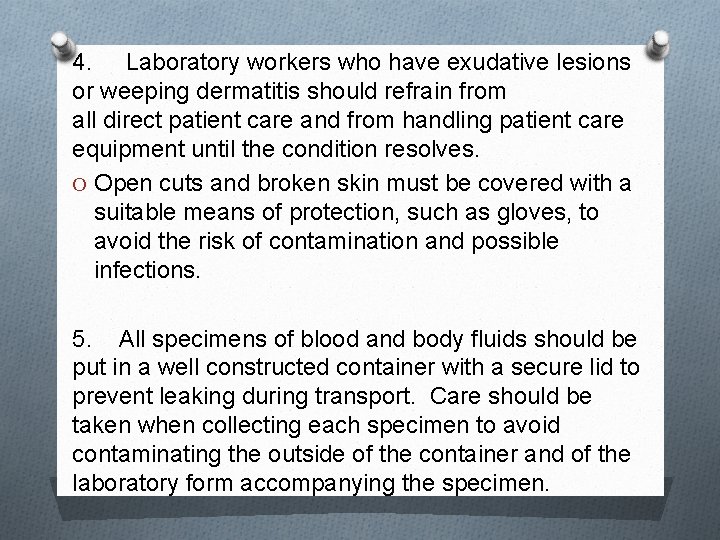 4. Laboratory workers who have exudative lesions or weeping dermatitis should refrain from all direct patient care and from handling patient care equipment until the condition resolves.

O Open cuts and broken skin must be covered with a suitable means of protection, such as gloves, to avoid the risk of contamination and possible infections.

5. All specimens of blood and body fluids should be put in a well constructed container with a secure lid to prevent leaking during transport. Care should be taken when collecting each specimen to avoid contaminating the outside of the container and of the laboratory form accompanying the specimen.